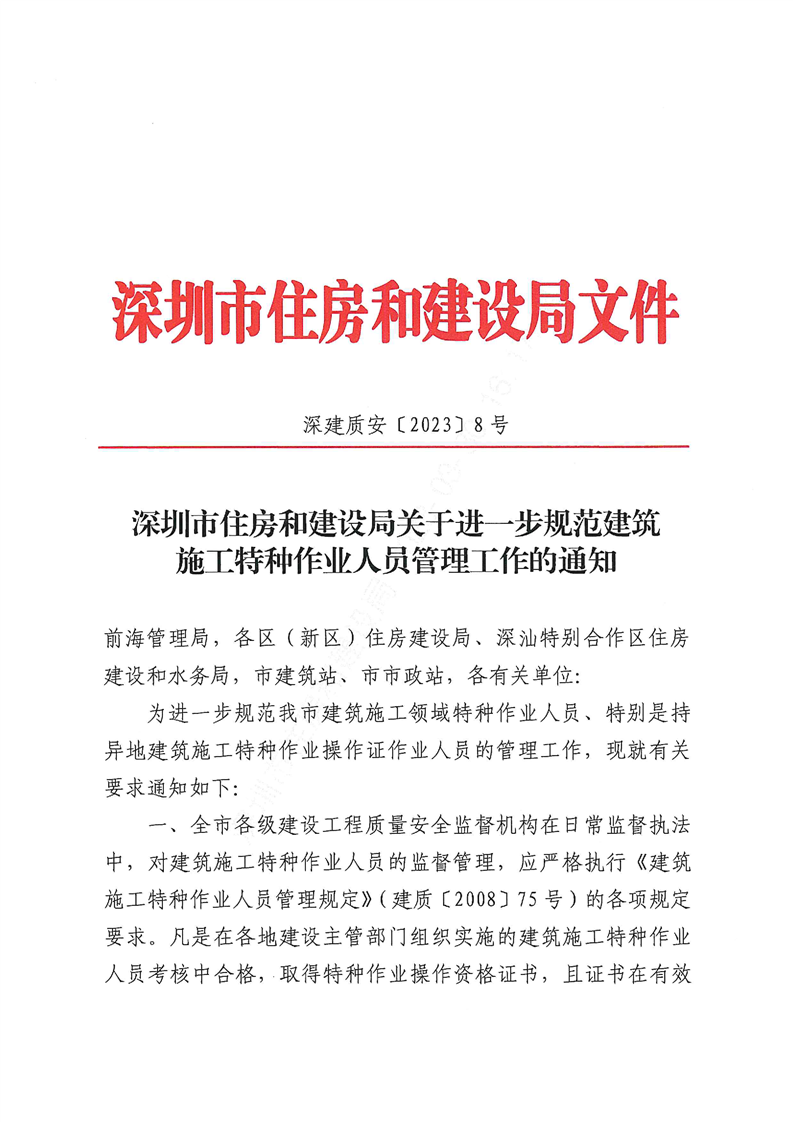 深圳市住房和建设局文件

深建质安〔2023〕8号

深圳市住房和建设局关于进一步规范建筑施工特种作业人员管理工作的通知

前海管理局，各区（新区）住房建设局、深汕特别合作区住房建设和水务局，市建筑站、市市政站，各有关单位：

为进一步规范我市建筑施工领域特种作业人员、特别是持异地建筑施工特种作业操作证作业人员的管理工作，现就有关要求通知如下：

一、全市各级建设工程质量安全监督机构在日常监督执法中，对建筑施工特种作业人员的监督管理，应严格执行《建筑施工特种作业人员管理规定》（建质〔2008〕75号）的各项规定要求。凡是在各地建设主管部门组织实施的建筑施工特种作业人员考核中合格，取得特种作业操作资格证书，且证书在有效